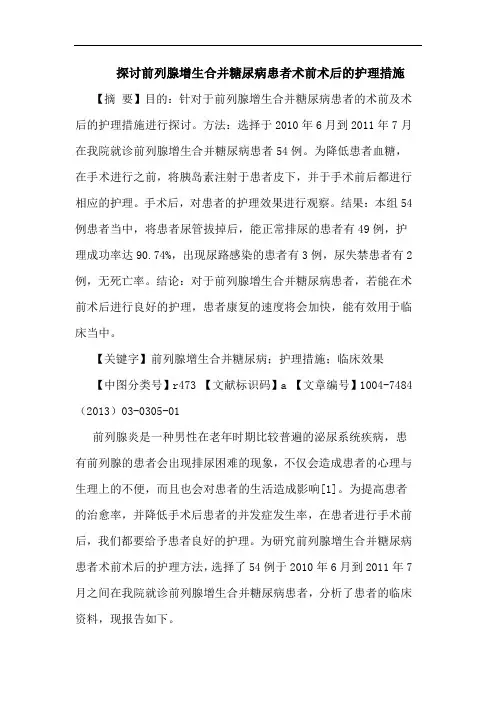 探讨前列腺增生合并糖尿病患者术前术后的护理措施

【摘 要】目的：针对于前列腺增生合并糖尿病患者的术前及术后的护理措施进行探讨。方法：选择于2010年6月到2011年7月在我院就诊前列腺增生合并糖尿病患者54例。为降低患者血糖，在手术进行之前，将胰岛素注射于患者皮下，并于手术前后都进行相应的护理。手术后，对患者的护理效果进行观察。结果：本组54例患者当中，将患者尿管拔掉后，能正常排尿的患者有49例，护理成功率达90.74%，出现尿路感染的患者有3例，尿失禁患者有2例，无死亡率。结论：对于前列腺增生合并糖尿病患者，若能在术前术后进行良好的护理，患者康复的速度将会加快，能有效用于临床当中。

【关键字】前列腺增生合并糖尿病；护理措施；临床效果

【中图分类号】r473 【文献标识码】a 【文章编号】1004-7484（2013）03-0305-01

前列腺炎是一种男性在老年时期比较普遍的泌尿系统疾病，患有前列腺的患者会出现排尿困难的现象，不仅会造成患者的心理与生理上的不便，而且也会对患者的生活造成影响[1]。为提高患者的治愈率，并降低手术后患者的并发症发生率，在患者进行手术前后，我们都要给予患者良好的护理。为研究前列腺增生合并糖尿病患者术前术后的护理方法，选择了54例于2010年6月到2011年7月之间在我院就诊前列腺增生合并糖尿病患者，分析了患者的临床资料，现报告如下。